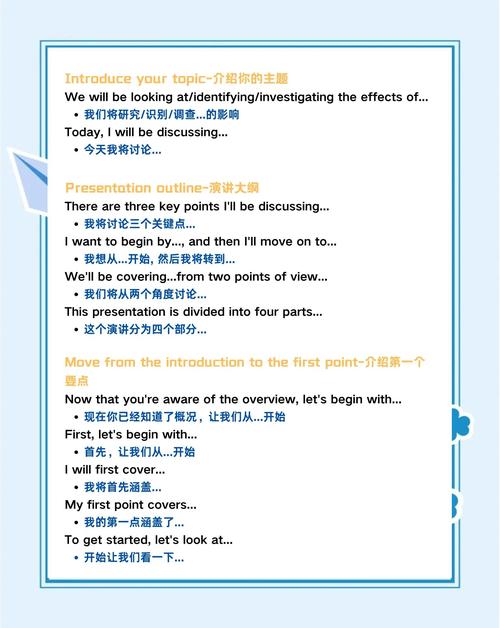 Introduce your topic-介绍你的主题
We will be looking at/identifying/investigating the effects of...
• 我们将研究/识别/调查...的影响
Today, I will be discussing...
• 今天我将讨论...

Presentation outline-演讲大纲
There are three key points I'll be discussing...
• 我将讨论三个关键点...
I want to begin by..., and then I'll move on to...
• 我想从...开始, 然后我将转到...
We'll be covering...from two points of view...
• 我们将从两个角度讨论...
This presentation is divided into four parts...
• 这个演讲分为四个部分...

Move from the introduction to the first point-介绍第一个要点
Now that you're aware of the overview, let's begin with...
• 现在你已经知道了概况，让我们从...开始
First, let's begin with...
• 首先，让我们从...开始
I will first cover...
• 我将首先涵盖...
My first point covers...
• 我的第一点涵盖了...
To get started, let's look at...
• 开始让我们看一下...